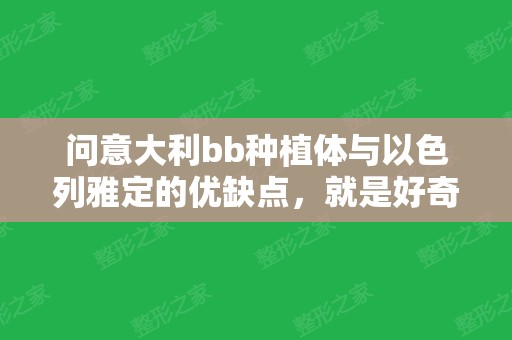 问意大利bb种植体与以色列雅定的优缺点，就是好奇

整形之家